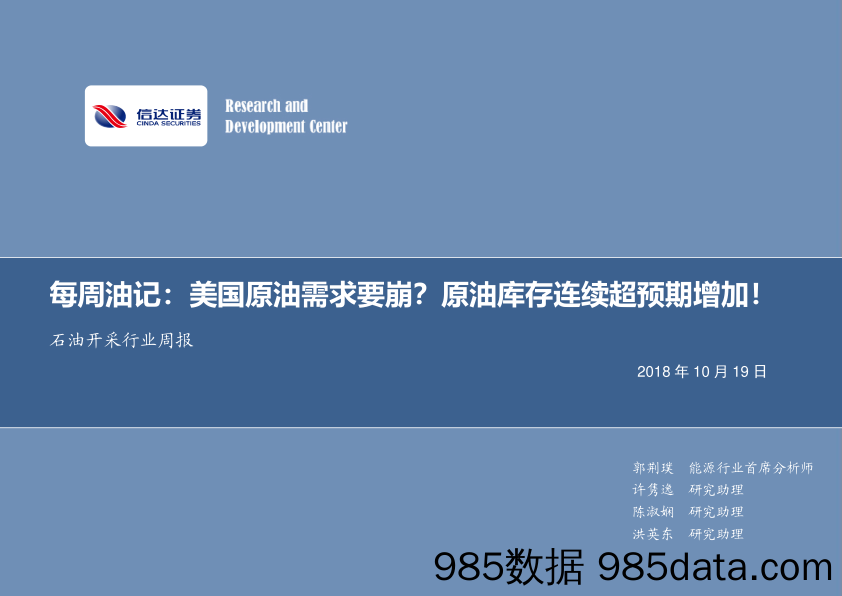 信达证券
CINDA SECURITIES

Research and
Development Center

每周油记：美国原油需求要崩？原油库存连续超预期增加！

石油开采行业周报

2018 年 10 月 19 日

郭荆璞 能源行业首席分析师
许隽逸 研究助理
陈淑娴 研究助理
洪英东 研究助理

985数据 985data.com